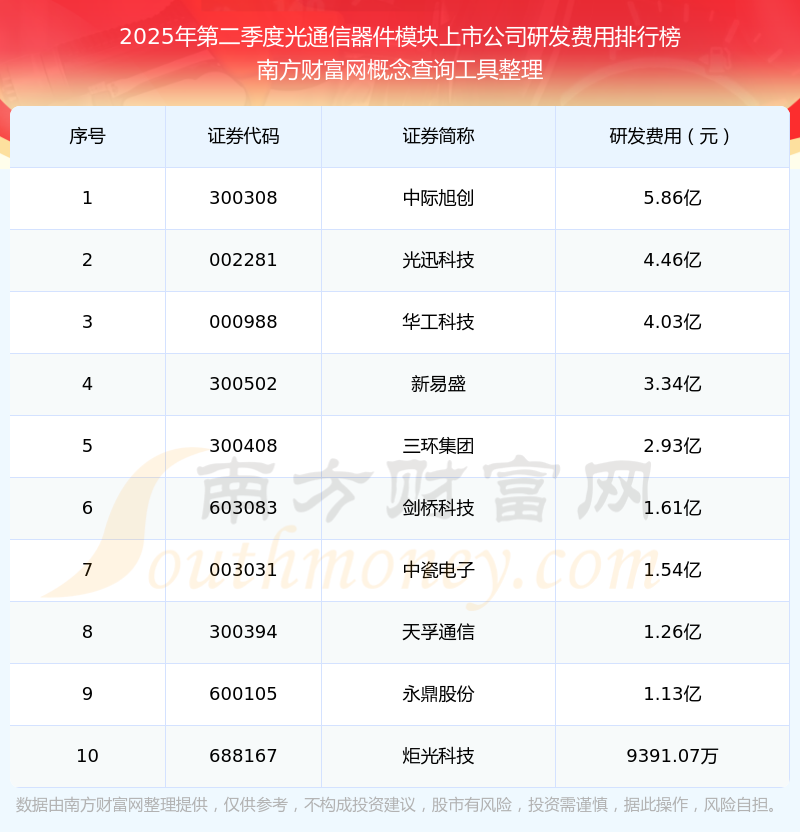 2025年第二季度光通信器件模块上市公司研发费用排行榜
南方财富网概念查询工具整理

| 序号 | 证券代码 | 证券简称 | 研发费用（元） |
|---|---|---|---|
| 1 | 300308 | 中际旭创 | 5.86亿 |
| 2 | 002281 | 光迅科技 | 4.46亿 |
| 3 | 000988 | 华工科技 | 4.03亿 |
| 4 | 300502 | 新易盛 | 3.34亿 |
| 5 | 300408 | 三环集团 | 2.93亿 |
| 6 | 603083 | 剑桥科技 | 1.61亿 |
| 7 | 003031 | 中瓷电子 | 1.54亿 |
| 8 | 300394 | 天孚通信 | 1.26亿 |
| 9 | 600105 | 永鼎股份 | 1.13亿 |
| 10 | 688167 | 炬光科技 | 9391.07万 |

数据由南方财富网整理提供，仅供参考，不构成投资建议，股市有风险，投资需谨慎，据此操作，风险自担。

南方财富网
Southmoney.com